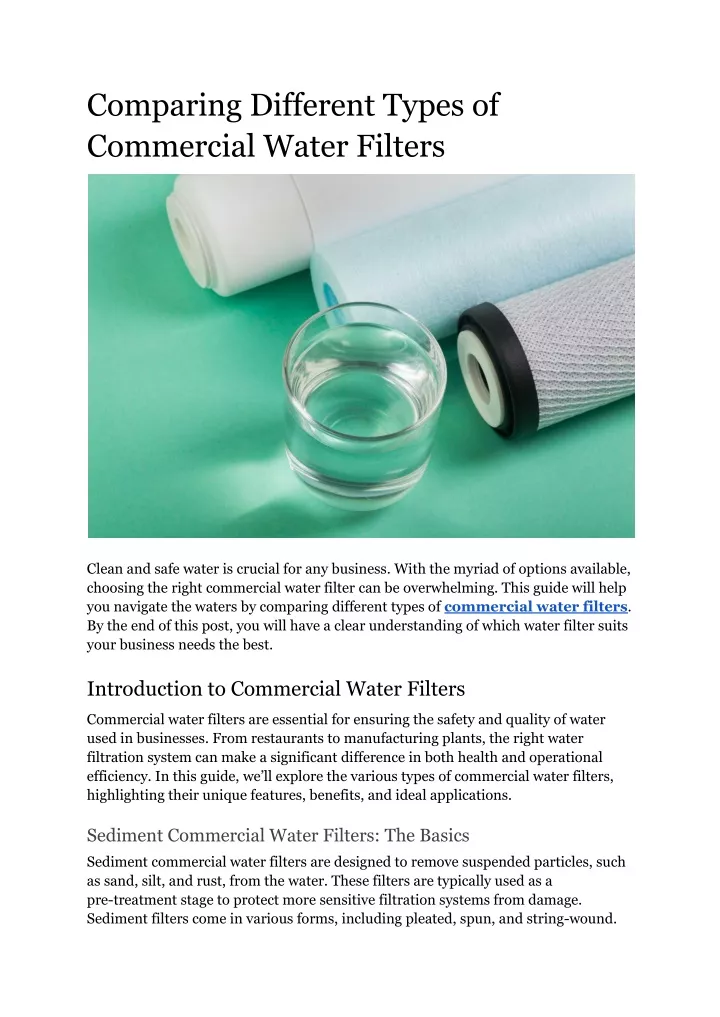 Comparing Different Types of Commercial Water Filters

Clean and safe water is crucial for any business. With the myriad of options available, choosing the right commercial water filter can be overwhelming. This guide will help you navigate the waters by comparing different types of commercial water filters. By the end of this post, you will have a clear understanding of which water filter suits your business needs the best.

Introduction to Commercial Water Filters

Commercial water filters are essential for ensuring the safety and quality of water used in businesses. From restaurants to manufacturing plants, the right water filtration system can make a significant difference in both health and operational efficiency. In this guide, we'll explore the various types of commercial water filters, highlighting their unique features, benefits, and ideal applications.

Sediment Commercial Water Filters: The Basics

Sediment commercial water filters are designed to remove suspended particles, such as sand, silt, and rust, from the water. These filters are typically used as a pre-treatment stage to protect more sensitive filtration systems from damage. Sediment filters come in various forms, including pleated, spun, and string-wound.